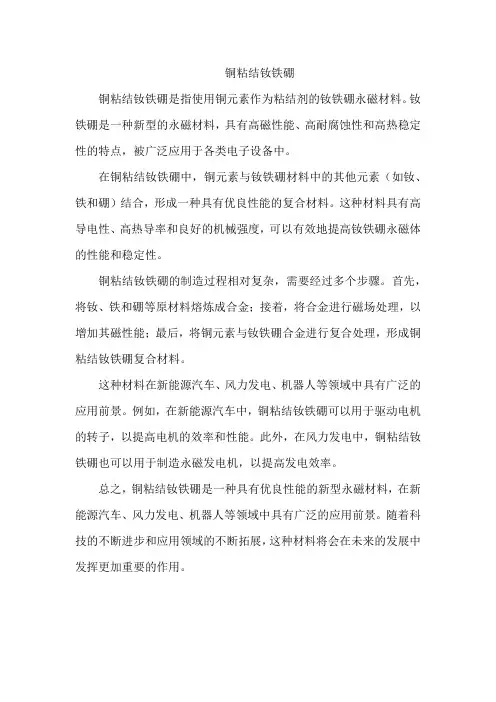 铜粘结钕铁硼

铜粘结钕铁硼是指使用铜元素作为粘结剂的钕铁硼永磁材料。钕铁硼是一种新型的永磁材料，具有高磁性能、高耐腐蚀性和高热稳定性的特点，被广泛应用于各类电子设备中。

在铜粘结钕铁硼中，铜元素与钕铁硼材料中的其他元素（如钕、铁和硼）结合，形成一种具有优良性能的复合材料。这种材料具有高导电性、高热导率和良好的机械强度，可以有效地提高钕铁硼永磁体的性能和稳定性。

铜粘结钕铁硼的制造过程相对复杂，需要经过多个步骤。首先，将钕、铁和硼等原材料熔炼成合金；接着，将合金进行磁场处理，以增加其磁性能；最后，将铜元素与钕铁硼合金进行复合处理，形成铜粘结钕铁硼复合材料。

这种材料在新能源汽车、风力发电、机器人等领域中具有广泛的应用前景。例如，在新能源汽车中，铜粘结钕铁硼可以用于驱动电机的转子，以提高电机的效率和性能。此外，在风力发电中，铜粘结钕铁硼也可以用于制造永磁发电机，以提高发电效率。

总之，铜粘结钕铁硼是一种具有优良性能的新型永磁材料，在新能源汽车、风力发电、机器人等领域中具有广泛的应用前景。随着科技的不断进步和应用领域的不断拓展，这种材料将会在未来的发展中发挥更加重要的作用。